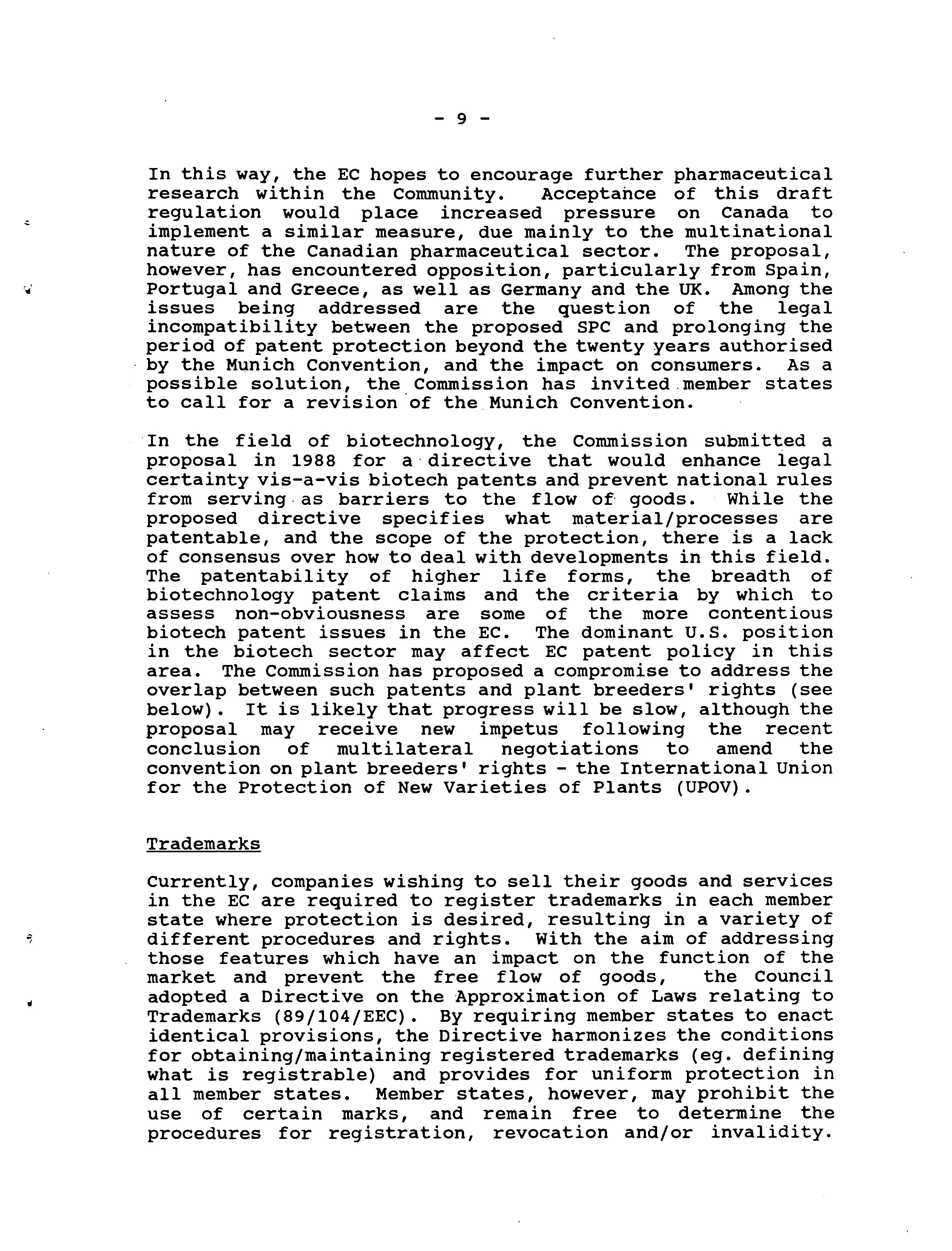 - 9 -

In this way, the EC hopes to encourage further pharmaceutical research within the Community. Acceptance of this draft regulation would place increased pressure on Canada to implement a similar measure, due mainly to the multinational nature of the Canadian pharmaceutical sector. The proposal, however, has encountered opposition, particularly from Spain, Portugal and Greece, as well as Germany and the UK. Among the issues being addressed are the question of the legal incompatibility between the proposed SPC and prolonging the period of patent protection beyond the twenty years authorised by the Munich Convention, and the impact on consumers. As a possible solution, the Commission has invited member states to call for a revision of the Munich Convention.

In the field of biotechnology, the Commission submitted a proposal in 1988 for a directive that would enhance legal certainty vis-a-vis biotech patents and prevent national rules from serving as barriers to the flow of goods. While the proposed directive specifies what material/processes are patentable, and the scope of the protection, there is a lack of consensus over how to deal with developments in this field. The patentability of higher life forms, the breadth of biotechnology patent claims and the criteria by which to assess non-obviousness are some of the more contentious biotech patent issues in the EC. The dominant U.S. position in the biotech sector may affect EC patent policy in this area. The Commission has proposed a compromise to address the overlap between such patents and plant breeders' rights (see below). It is likely that progress will be slow, although the proposal may receive new impetus following the recent conclusion of multilateral negotiations to amend the convention on plant breeders' rights - the International Union for the Protection of New Varieties of Plants (UPOV).

Trademarks

Currently, companies wishing to sell their goods and services in the EC are required to register trademarks in each member state where protection is desired, resulting in a variety of different procedures and rights. With the aim of addressing those features which have an impact on the function of the market and prevent the free flow of goods, the Council adopted a Directive on the Approximation of Laws relating to Trademarks (89/104/EEC). By requiring member states to enact identical provisions, the Directive harmonizes the conditions for obtaining/maintaining registered trademarks (eg. defining what is registrable) and provides for uniform protection in all member states. Member states, however, may prohibit the use of certain marks, and remain free to determine the procedures for registration, revocation and/or invalidity.